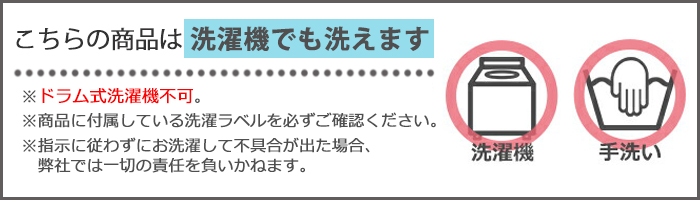 こちらの商品は洗濯機でも洗えます

※ドラム式洗濯機不可。

※商品に付属している洗濯ラベルを必ずご確認ください。

※指示に従わずにお洗濯して不具合が出た場合、弊社では一切の責任を負いかねます。

洗濯機

手洗い